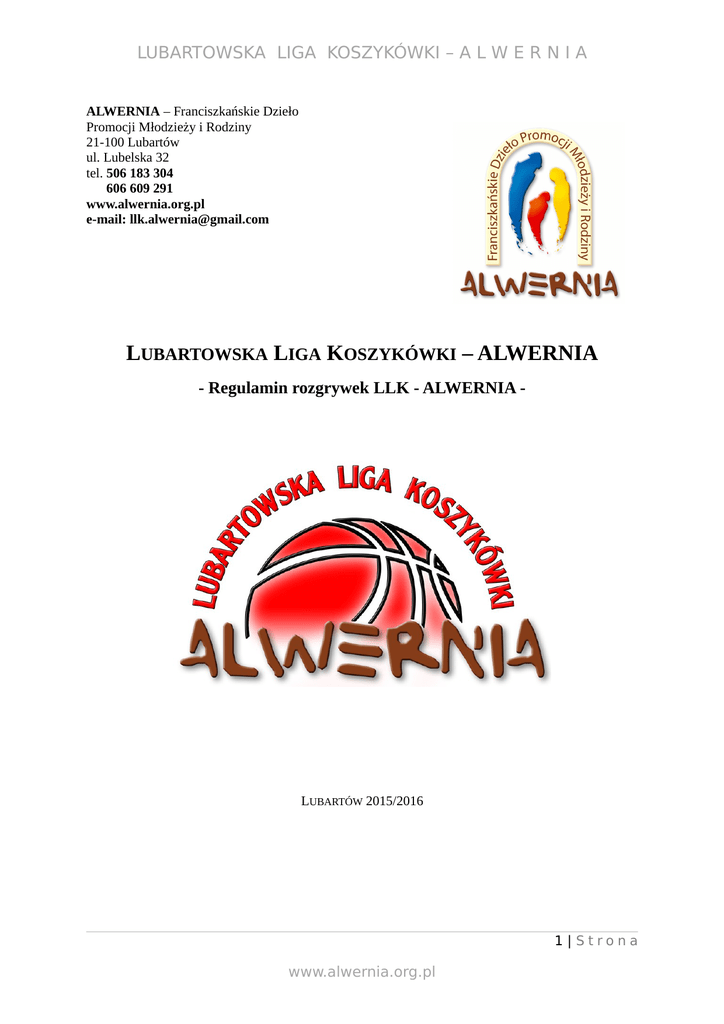 LUBARTOWSKA LIGA KOSZYKÓWKI – A L W E R N I A

ALWERNIA – Franciszkańskie Dzieło Promocji Młodzieży i Rodziny
21-100 Lubartów
ul. Lubelska 32
tel. 506 183 304
606 609 291
www.alwernia.org.pl
e-mail: llk.alwernia@gmail.com

Franciszkańskie Dzieło Promocji Młodzieży i Rodziny
ALWERNIA

LUBARTOWSKA LIGA KOSZYKÓWKI – ALWERNIA

- Regulamin rozgrywek LLK - ALWERNIA -

LUBARTOWSKA LIGA KOSZYKÓWKI
ALWERNIA

LUBARTÓW 2015/2016

1 | S t r o n a

www.alwernia.org.pl